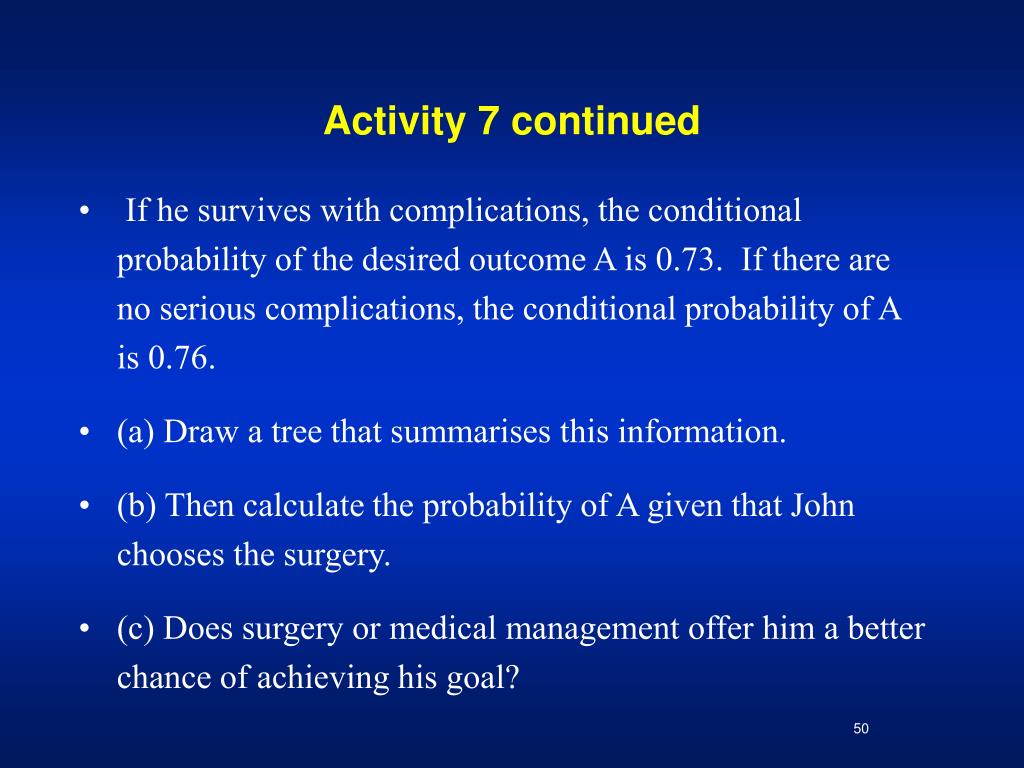 Activity 7 continued

• If he survives with complications, the conditional probability of the desired outcome A is 0.73. If there are no serious complications, the conditional probability of A is 0.76.

• (a) Draw a tree that summarises this information.

• (b) Then calculate the probability of A given that John chooses the surgery.

• (c) Does surgery or medical management offer him a better chance of achieving his goal?

50